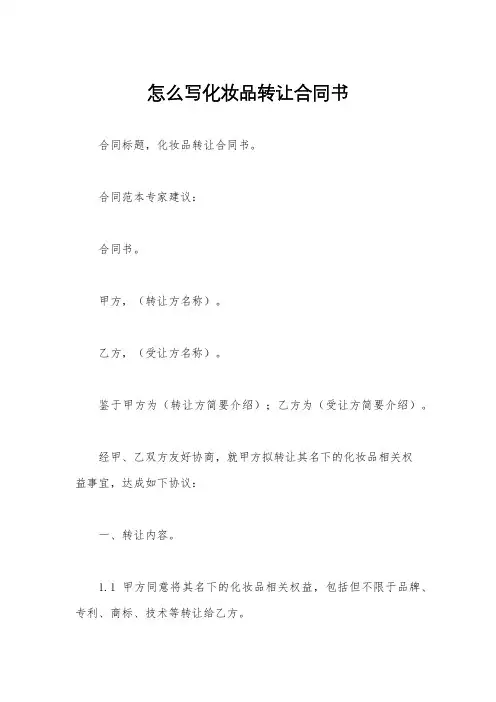 怎么写化妆品转让合同书

合同标题，化妆品转让合同书。

合同范本专家建议：

合同书。

甲方，（转让方名称）。

乙方，（受让方名称）。

鉴于甲方为（转让方简要介绍）；乙方为（受让方简要介绍）。

经甲、乙双方友好协商，就甲方拟转让其名下的化妆品相关权益事宜，达成如下协议：

一、转让内容。

1.1 甲方同意将其名下的化妆品相关权益，包括但不限于品牌、专利、商标、技术等转让给乙方。